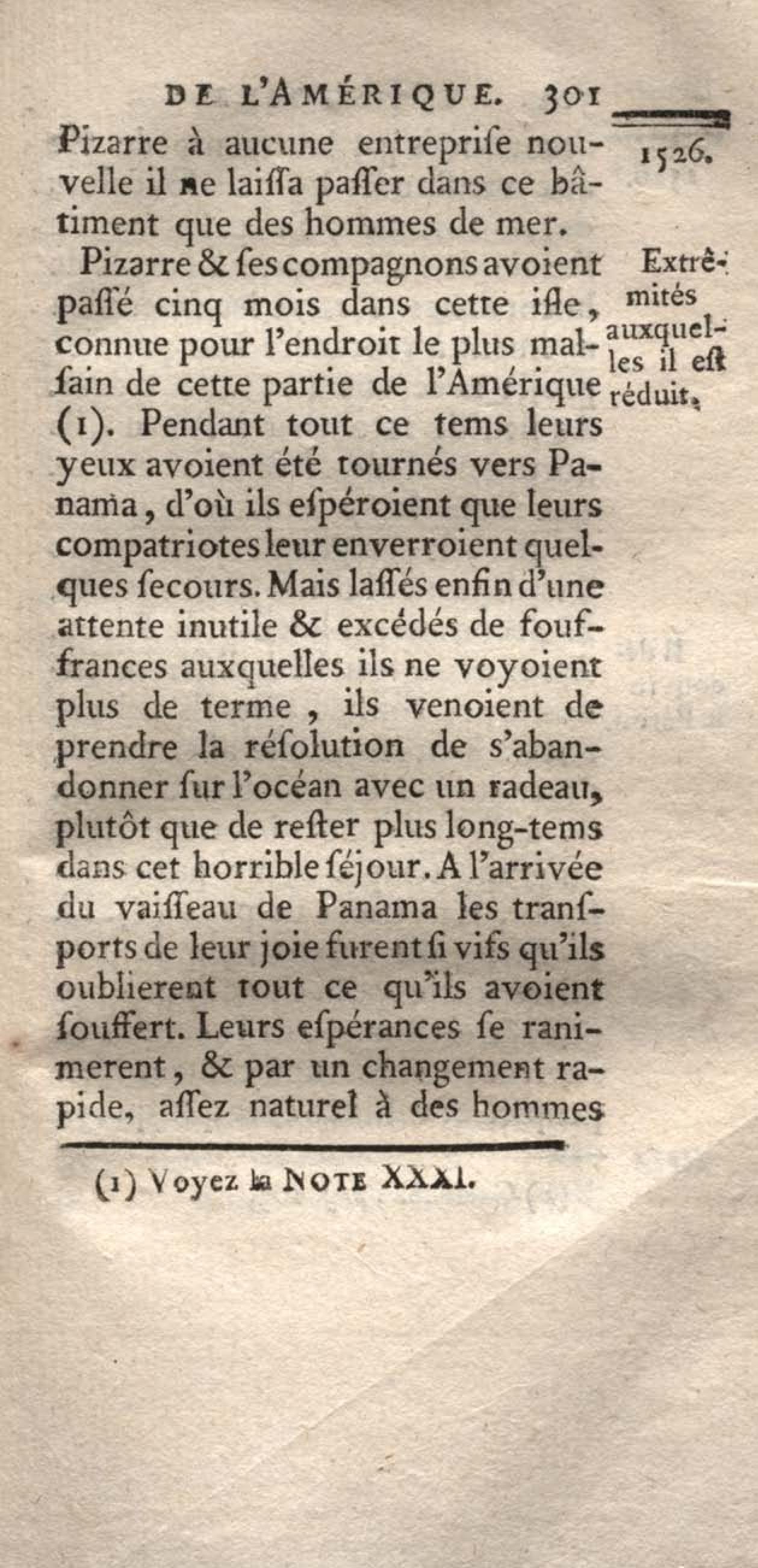 DE L'AMÉRIQUE. 301

1526.

Pizarre à aucune entreprise nouvelle il ne laissa passer dans ce bâtiment que des hommes de mer.

Extrêmités auxquelles il est réduit.

Pizarre & ses compagnons avoient passé cinq mois dans cette isle, connue pour l'endroit le plus malsain de cette partie de l'Amérique (1). Pendant tout ce tems leurs yeux avoient été tournés vers Panama, d'où ils espéroient que leurs compatriotes leur enverroient quelques secours. Mais lassés enfin d'une attente inutile & excédés de souffrances auxquelles ils ne voyoient plus de terme, ils venoient de prendre la résolution de s'abandonner sur l'océan avec un radeau, plutôt que de rester plus long-tems dans cet horrible séjour. A l'arrivée du vaisseau de Panama les transports de leur joie furent si vifs qu'ils oublierent tout ce qu'ils avoient souffert. Leurs espérances se ranimerent, & par un changement rapide, assez naturel à des hommes

(1) Voyez la NOTE XXXI.